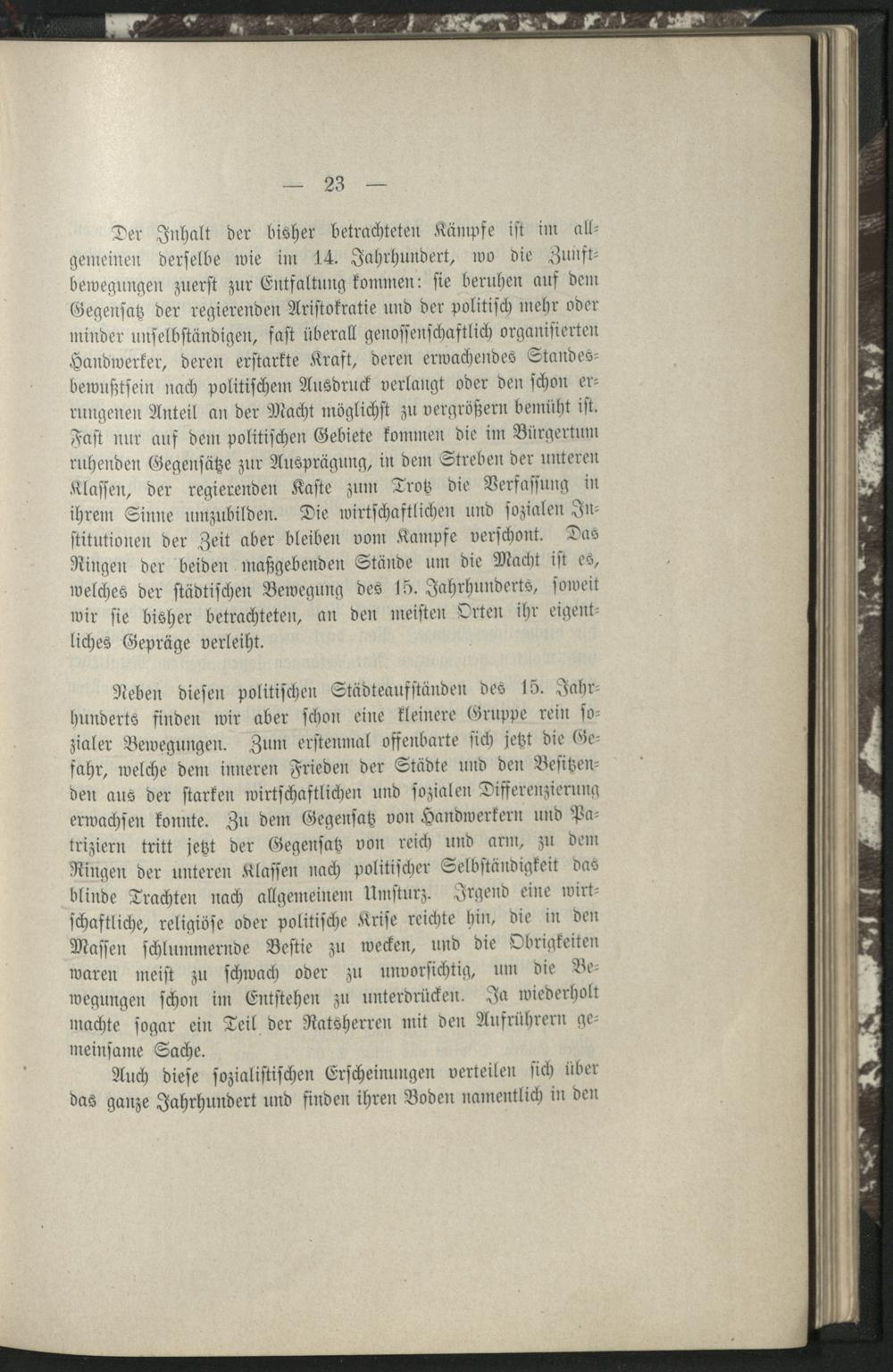 — 23 —

Der Inhalt der bisher betrachteten Kämpfe ist im allgemeinen derselbe wie im 14. Jahrhundert, wo die Zunftbewegungen zuerst zur Entfaltung kommen: sie beruhen auf dem Gegensatz der regierenden Aristokratie und der politisch mehr oder minder unselbständigen, fast überall genossenschaftlich organisierten Handwerker, deren erstarkte Kraft, deren erwachendes Standesbewußtsein nach politischem Ausdruck verlangt oder den schon errungenen Anteil an der Macht möglichst zu vergrößern bemüht ist. Fast nur auf dem politischen Gebiete kommen die im Bürgertum ruhenden Gegensätze zur Ausprägung, in dem Streben der unteren Klassen, der regierenden Kaste zum Trotz die Verfassung in ihrem Sinne umzubilden. Die wirtschaftlichen und sozialen Institutionen der Zeit aber bleiben vom Kampfe verschont. Das Ringen der beiden maßgebenden Stände um die Macht ist es, welches der städtischen Bewegung des 15. Jahrhunderts, soweit wir sie bisher betrachteten, an den meisten Orten ihr eigentliches Gepräge verleiht.

Neben diesen politischen Städteaufständen des 15. Jahrhunderts finden wir aber schon eine kleinere Gruppe rein sozialer Bewegungen. Zum erstenmal offenbarte sich jetzt die Gefahr, welche dem inneren Frieden der Städte und den Besitzenden aus der starken wirtschaftlichen und sozialen Differenzierung erwachsen konnte. Zu dem Gegensatz von Handwerkern und Patriziern tritt jetzt der Gegensatz von reich und arm, zu dem Ringen der unteren Klassen nach politischer Selbständigkeit das blinde Trachten nach allgemeinem Umsturz. Irgend eine wirtschaftliche, religiöse oder politische Krise reichte hin, die in den Massen schlummernde Bestie zu wecken, und die Obrigkeiten waren meist zu schwach oder zu unvorsichtig, um die Bewegungen schon im Entstehen zu unterdrücken. Ja wiederholt machte sogar ein Teil der Ratsherren mit den Aufrührern gemeinsame Sache.

Auch diese sozialistischen Erscheinungen verteilen sich über das ganze Jahrhundert und finden ihren Boden namentlich in den